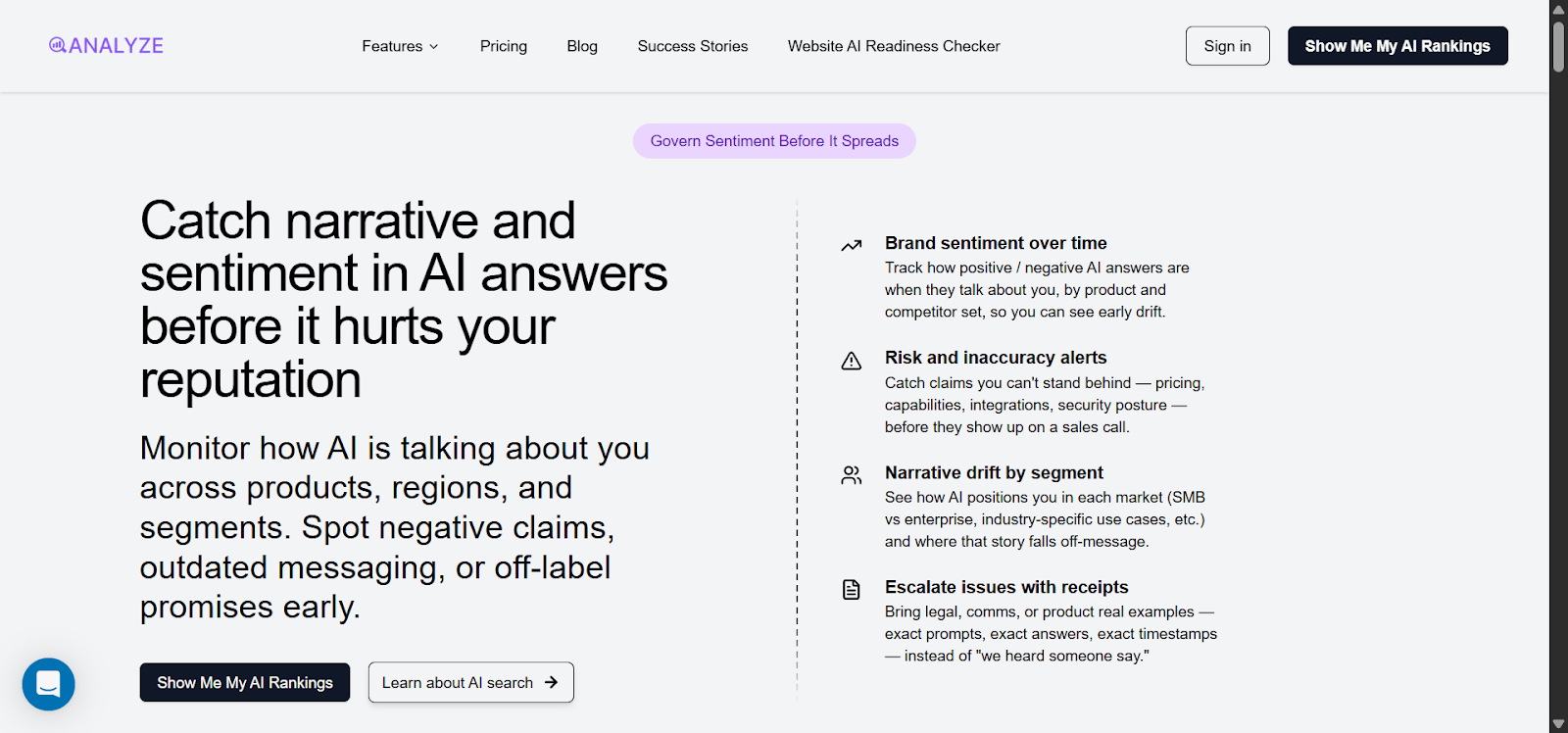 ANALYZE

Features Pricing Blog Success Stories Website AI Readiness Checker

Sign in

Show Me My AI Rankings

Govern Sentiment Before It Spreads

Catch narrative and sentiment in AI answers before it hurts your reputation

Monitor how AI is talking about you across products, regions, and segments. Spot negative claims, outdated messaging, or off-label promises early.

Show Me My AI Rankings

Learn about AI search

Brand sentiment over time
Track how positive / negative AI answers are when they talk about you, by product and competitor set, so you can see early drift.

Risk and inaccuracy alerts
Catch claims you can't stand behind — pricing, capabilities, integrations, security posture — before they show up on a sales call.

Narrative drift by segment
See how AI positions you in each market (SMB vs enterprise, industry-specific use cases, etc.) and where that story falls off-message.

Escalate issues with receipts
Bring legal, comms, or product real examples — exact prompts, exact answers, exact timestamps — instead of "we heard someone say."